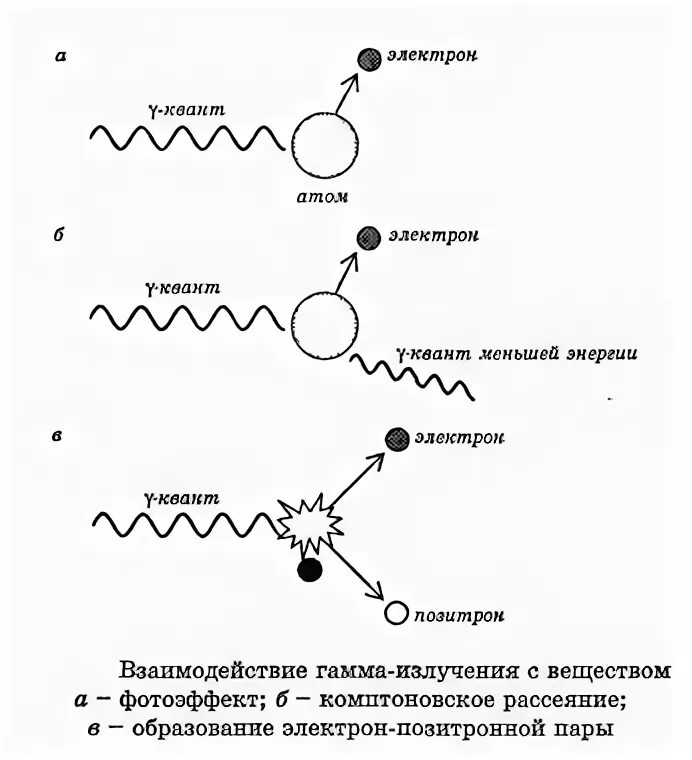 а

электрон

γ-квант

атом

б

электрон

γ-квант

γ-квант меньшей энергии

в

электрон

γ-квант

позитрон

Взаимодействие гамма-излучения с веществом
а – фотоэффект; б – комптоновское рассеяние;
в – образование электрон-позитронной пары